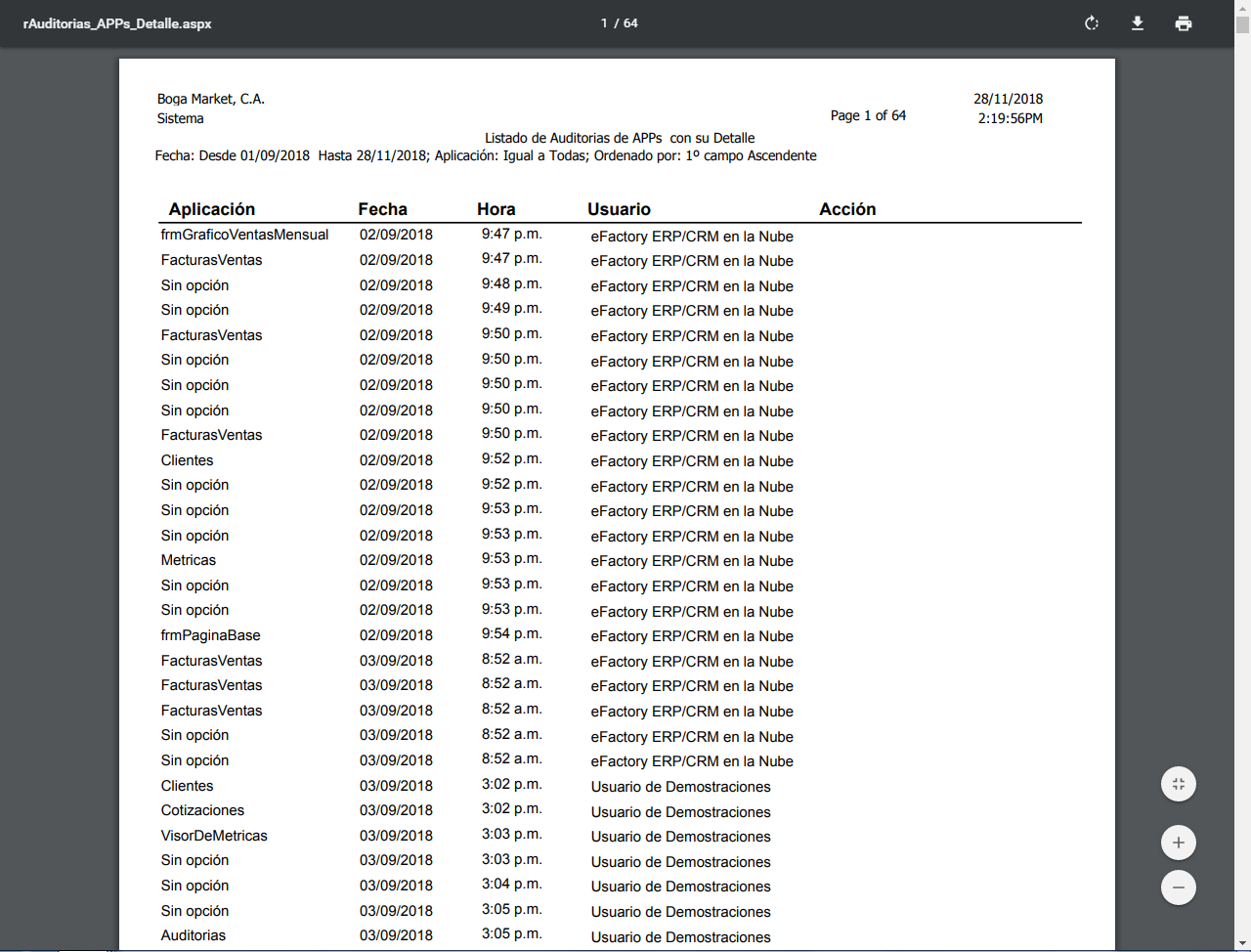 rAuditorias_APPs_Detalle.aspx 1 / 64

Boga Market, C.A.
Sistema

Page 1 of 64

28/11/2018
2:19:56PM

Listado de Auditorias de APPs con su Detalle
Fecha: Desde 01/09/2018 Hasta 28/11/2018; Aplicación: Igual a Todas; Ordenado por: 1º campo Ascendente

| Aplicación | Fecha | Hora | Usuario | Acción |
|---|---|---|---|---|
| frmGraficoVentasMensual | 02/09/2018 | 9:47 p.m. | eFactory ERP/CRM en la Nube | |
| FacturasVentas | 02/09/2018 | 9:47 p.m. | eFactory ERP/CRM en la Nube | |
| Sin opción | 02/09/2018 | 9:48 p.m. | eFactory ERP/CRM en la Nube | |
| Sin opción | 02/09/2018 | 9:49 p.m. | eFactory ERP/CRM en la Nube | |
| FacturasVentas | 02/09/2018 | 9:50 p.m. | eFactory ERP/CRM en la Nube | |
| Sin opción | 02/09/2018 | 9:50 p.m. | eFactory ERP/CRM en la Nube | |
| Sin opción | 02/09/2018 | 9:50 p.m. | eFactory ERP/CRM en la Nube | |
| Sin opción | 02/09/2018 | 9:50 p.m. | eFactory ERP/CRM en la Nube | |
| FacturasVentas | 02/09/2018 | 9:50 p.m. | eFactory ERP/CRM en la Nube | |
| Clientes | 02/09/2018 | 9:52 p.m. | eFactory ERP/CRM en la Nube | |
| Sin opción | 02/09/2018 | 9:52 p.m. | eFactory ERP/CRM en la Nube | |
| Sin opción | 02/09/2018 | 9:53 p.m. | eFactory ERP/CRM en la Nube | |
| Sin opción | 02/09/2018 | 9:53 p.m. | eFactory ERP/CRM en la Nube | |
| Metricas | 02/09/2018 | 9:53 p.m. | eFactory ERP/CRM en la Nube | |
| Sin opción | 02/09/2018 | 9:53 p.m. | eFactory ERP/CRM en la Nube | |
| Sin opción | 02/09/2018 | 9:53 p.m. | eFactory ERP/CRM en la Nube | |
| frmPaginaBase | 02/09/2018 | 9:54 p.m. | eFactory ERP/CRM en la Nube | |
| FacturasVentas | 03/09/2018 | 8:52 a.m. | eFactory ERP/CRM en la Nube | |
| FacturasVentas | 03/09/2018 | 8:52 a.m. | eFactory ERP/CRM en la Nube | |
| FacturasVentas | 03/09/2018 | 8:52 a.m. | eFactory ERP/CRM en la Nube | |
| Sin opción | 03/09/2018 | 8:52 a.m. | eFactory ERP/CRM en la Nube | |
| Sin opción | 03/09/2018 | 8:52 a.m. | eFactory ERP/CRM en la Nube | |
| Clientes | 03/09/2018 | 3:02 p.m. | Usuario de Demostraciones | |
| Cotizaciones | 03/09/2018 | 3:02 p.m. | Usuario de Demostraciones | |
| VisorDeMetricas | 03/09/2018 | 3:03 p.m. | Usuario de Demostraciones | |
| Sin opción | 03/09/2018 | 3:03 p.m. | Usuario de Demostraciones | |
| Sin opción | 03/09/2018 | 3:04 p.m. | Usuario de Demostraciones | |
| Sin opción | 03/09/2018 | 3:05 p.m. | Usuario de Demostraciones | |
| Auditorias | 03/09/2018 | 3:05 p.m. | Usuario de Demostraciones | |